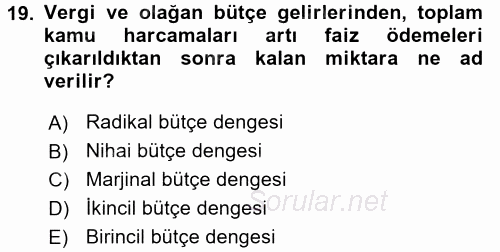 19. Vergi ve olağan bütçe gelirlerinden, toplam kamu harcamaları artı faiz ödemeleri çıkarıldıktan sonra kalan miktara ne ad verilir?

A) Radikal bütçe dengesi
B) Nihai bütçe dengesi
C) Marjinal bütçe dengesi
D) İkincil bütçe dengesi
E) Birincil bütçe dengesi

Sorular.net